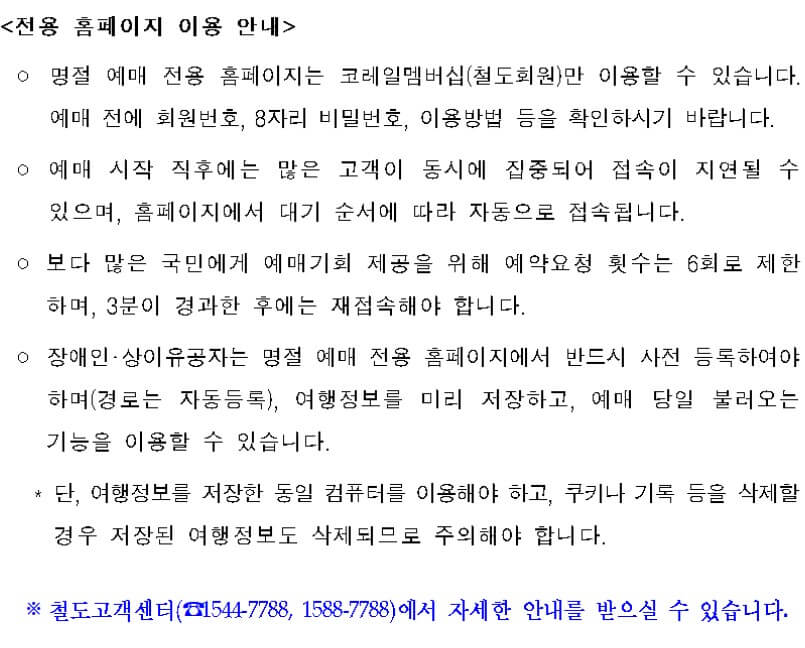 <전용 홈페이지 이용 안내>

○ 명절 예매 전용 홈페이지는 코레일멤버십(철도회원)만 이용할 수 있습니다. 예매 전에 회원번호, 8자리 비밀번호, 이용방법 등을 확인하시기 바랍니다.

○ 예매 시작 직후에는 많은 고객이 동시에 집중되어 접속이 지연될 수 있으며, 홈페이지에서 대기 순서에 따라 자동으로 접속됩니다.

○ 보다 많은 국민에게 예매기회 제공을 위해 예약요청 횟수는 6회로 제한하며, 3분이 경과한 후에는 재접속해야 합니다.

○ 장애인·상이유공자는 명절 예매 전용 홈페이지에서 반드시 사전 등록하여야 하며(경로는 자동등록), 여행정보를 미리 저장하고, 예매 당일 불러오는 기능을 이용할 수 있습니다.

* 단, 여행정보를 저장한 동일 컴퓨터를 이용해야 하고, 쿠키나 기록 등을 삭제할 경우 저장된 여행정보도 삭제되므로 주의해야 합니다.

※ 철도고객센터(☎1544-7788, 1588-7788)에서 자세한 안내를 받으실 수 있습니다.